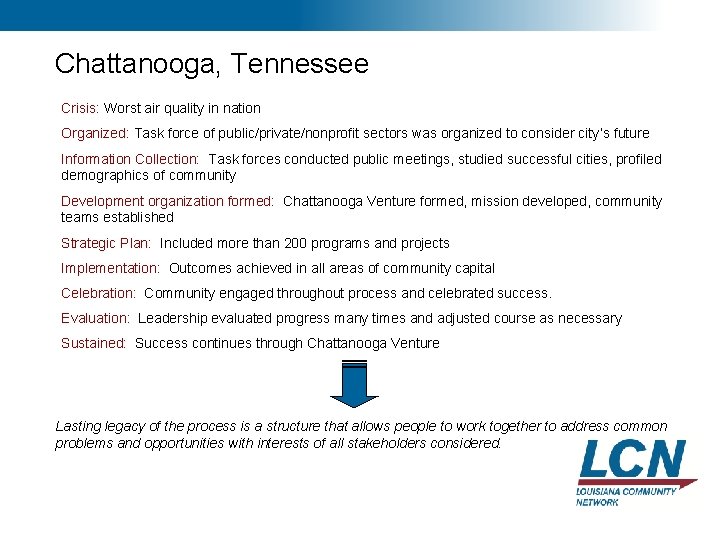 Chattanooga, Tennessee

Crisis: Worst air quality in nation

Organized: Task force of public/private/nonprofit sectors was organized to consider city's future

Information Collection: Task forces conducted public meetings, studied successful cities, profiled demographics of community

Development organization formed: Chattanooga Venture formed, mission developed, community teams established

Strategic Plan: Included more than 200 programs and projects

Implementation: Outcomes achieved in all areas of community capital

Celebration: Community engaged throughout process and celebrated success.

Evaluation: Leadership evaluated progress many times and adjusted course as necessary

Sustained: Success continues through Chattanooga Venture

Lasting legacy of the process is a structure that allows people to work together to address common problems and opportunities with interests of all stakeholders considered.

LCN
LOUISIANA COMMUNITY NETWORK